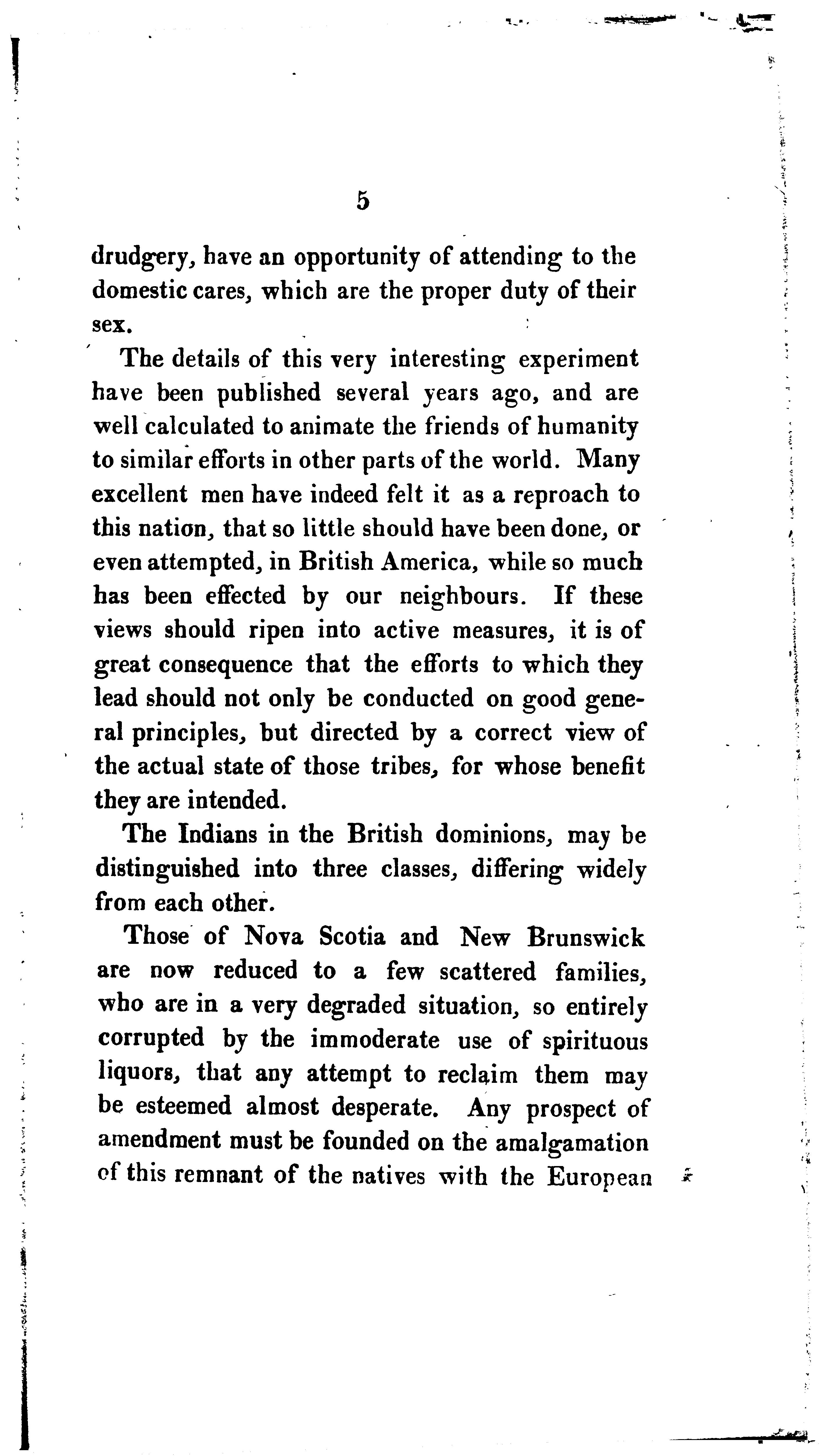 5

drudgery, have an opportunity of attending to the domestic cares, which are the proper duty of their sex.

The details of this very interesting experiment have been published several years ago, and are well calculated to animate the friends of humanity to similar efforts in other parts of the world. Many excellent men have indeed felt it as a reproach to this nation, that so little should have been done, or even attempted, in British America, while so much has been effected by our neighbours. If these views should ripen into active measures, it is of great consequence that the efforts to which they lead should not only be conducted on good general principles, but directed by a correct view of the actual state of those tribes, for whose benefit they are intended.

The Indians in the British dominions, may be distinguished into three classes, differing widely from each other.

Those of Nova Scotia and New Brunswick are now reduced to a few scattered families, who are in a very degraded situation, so entirely corrupted by the immoderate use of spirituous liquors, that any attempt to reclaim them may be esteemed almost desperate. Any prospect of amendment must be founded on the amalgamation of this remnant of the natives with the European